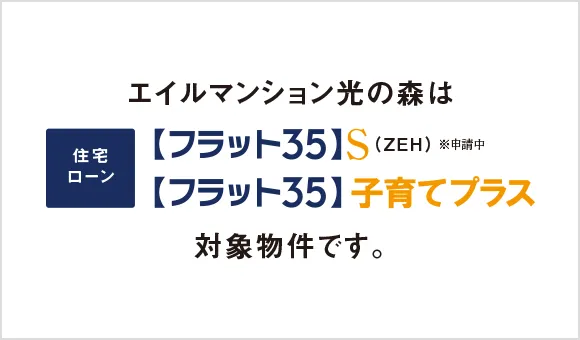 エイルマンション光の森は

住宅ローン

【フラット35】S（ZEH）※申請中

【フラット35】子育てプラス

対象物件です。